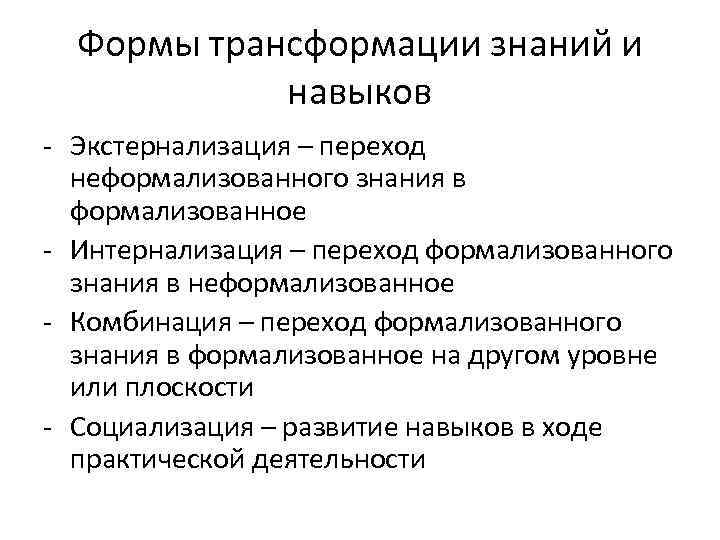 Формы трансформации знаний и навыков

- Экстернализация – переход неформализованного знания в формализованное
- Интернализация – переход формализованного знания в неформализованное
- Комбинация – переход формализованного знания в формализованное на другом уровне или плоскости
- Социализация – развитие навыков в ходе практической деятельности